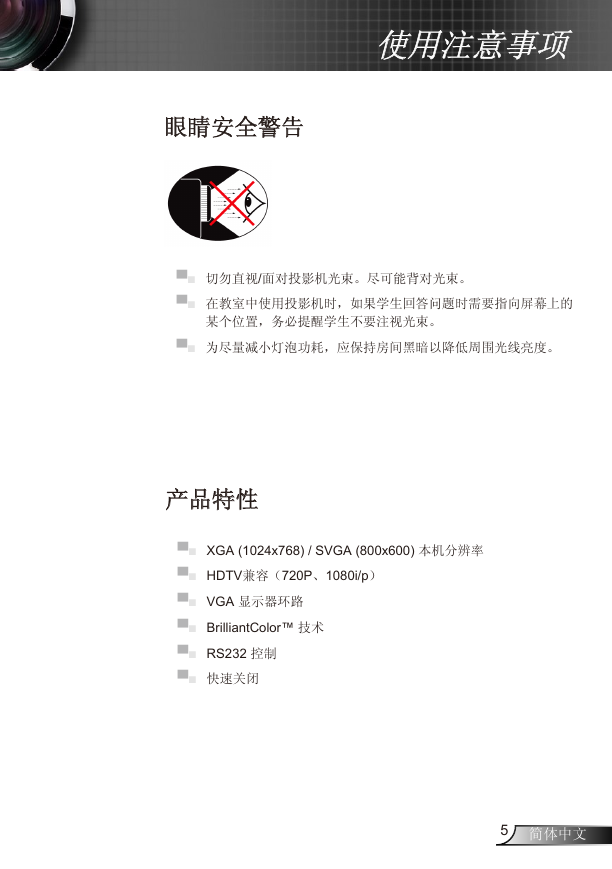 使用注意事项

眼睛安全警告

切勿直视/面对投影机光束。尽可能背对光束。

在教室中使用投影机时，如果学生回答问题时需要指向屏幕上的某个位置，务必提醒学生不要注视光束。

为尽量减小灯泡功耗，应保持房间黑暗以降低周围光线亮度。

产品特性

XGA (1024x768) / SVGA (800x600) 本机分辨率

HDTV兼容（720P、1080i/p）

VGA 显示器环路

BrilliantColor™ 技术

RS232 控制

快速关闭

5 简体中文